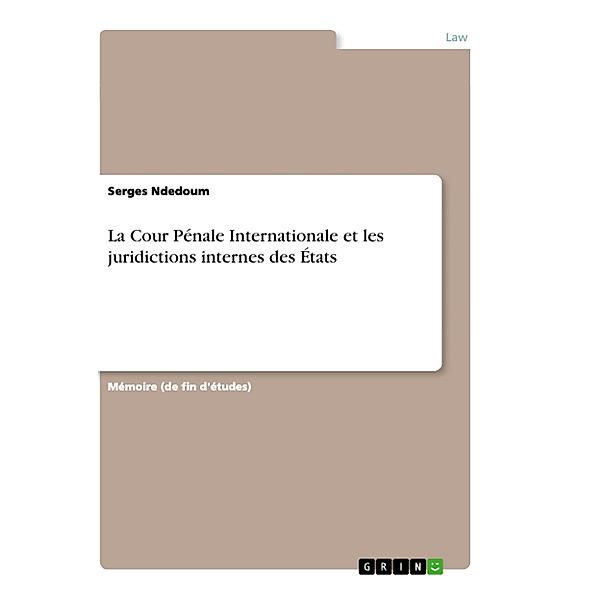 Law

Serges Ndedoum

La Cour Pénale Internationale et les juridictions internes des États

Mémoire (de fin d'études)

GRIN